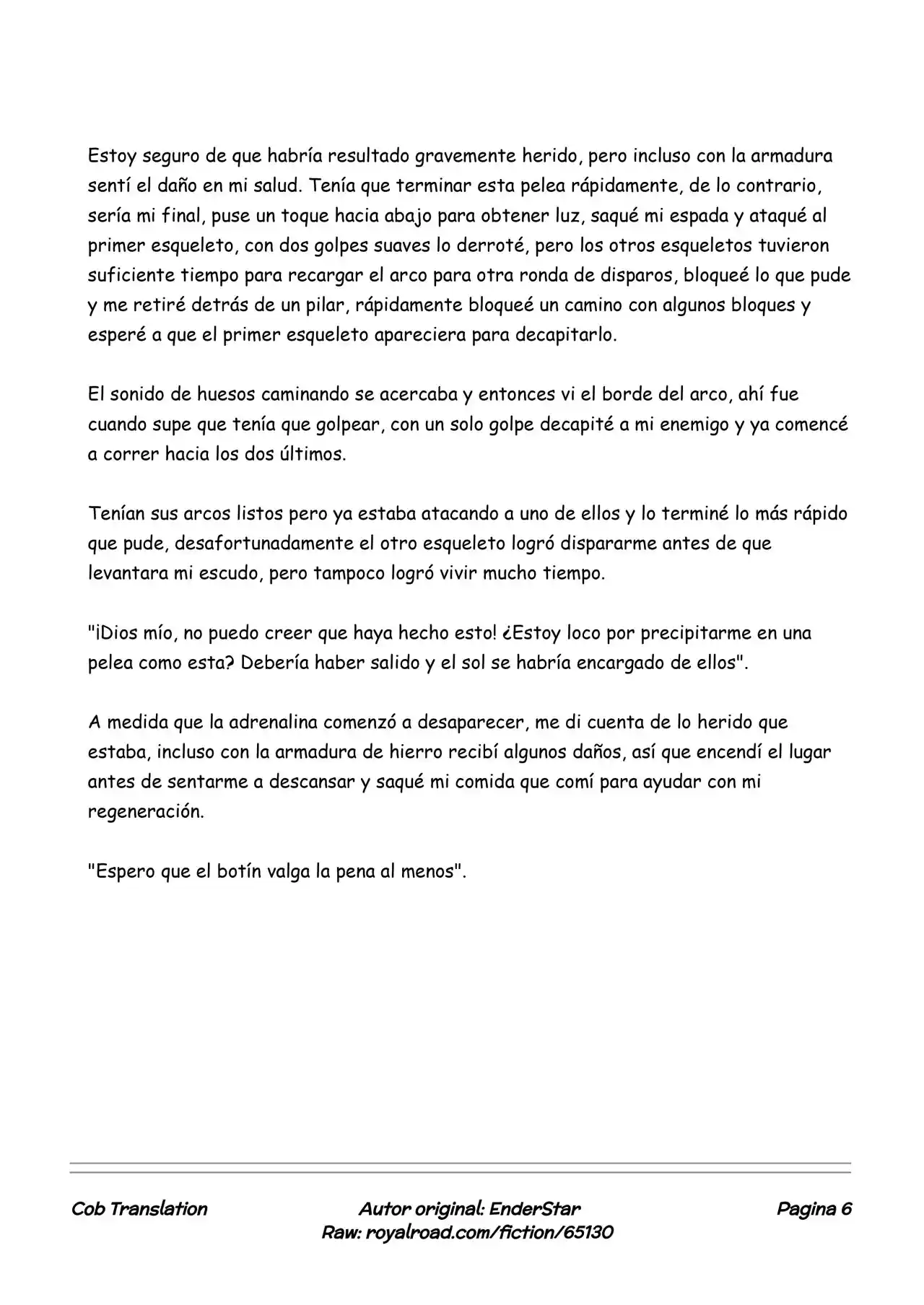 Estoy seguro de que habría resultado gravemente herido, pero incluso con la armadura sentí el daño en mi salud. Tenía que terminar esta pelea rápidamente, de lo contrario, sería mi final, puse un toque hacia abajo para obtener luz, saqué mi espada y ataqué al primer esqueleto, con dos golpes suaves lo derroté, pero los otros esqueletos tuvieron suficiente tiempo para recargar el arco para otra ronda de disparos, bloqueé lo que pude y me retiré detrás de un pilar, rápidamente bloqueé un camino con algunos bloques y esperé a que el primer esqueleto apareciera para decapitarlo.

El sonido de huesos caminando se acercaba y entonces vi el borde del arco, ahí fue cuando supe que tenía que golpear, con un solo golpe decapité a mi enemigo y ya comencé a correr hacia los dos últimos.

Tenían sus arcos listos pero ya estaba atacando a uno de ellos y lo terminé lo más rápido que pude, desafortunadamente el otro esqueleto logró dispararme antes de que levantara mi escudo, pero tampoco logró vivir mucho tiempo.

"¡Dios mío, no puedo creer que haya hecho esto! ¿Estoy loco por precipitarme en una pelea como esta? Debería haber salido y el sol se habría encargado de ellos".

A medida que la adrenalina comenzó a desaparecer, me di cuenta de lo herido que estaba, incluso con la armadura de hierro recibí algunos daños, así que encendí el lugar antes de sentarme a descansar y saqué mi comida que comí para ayudar con mi regeneración.

"Espero que el botín valga la pena al menos".

Cob Translation

Autor original: EnderStar
Raw: royalroad.com/fiction/65130

Pagina 6